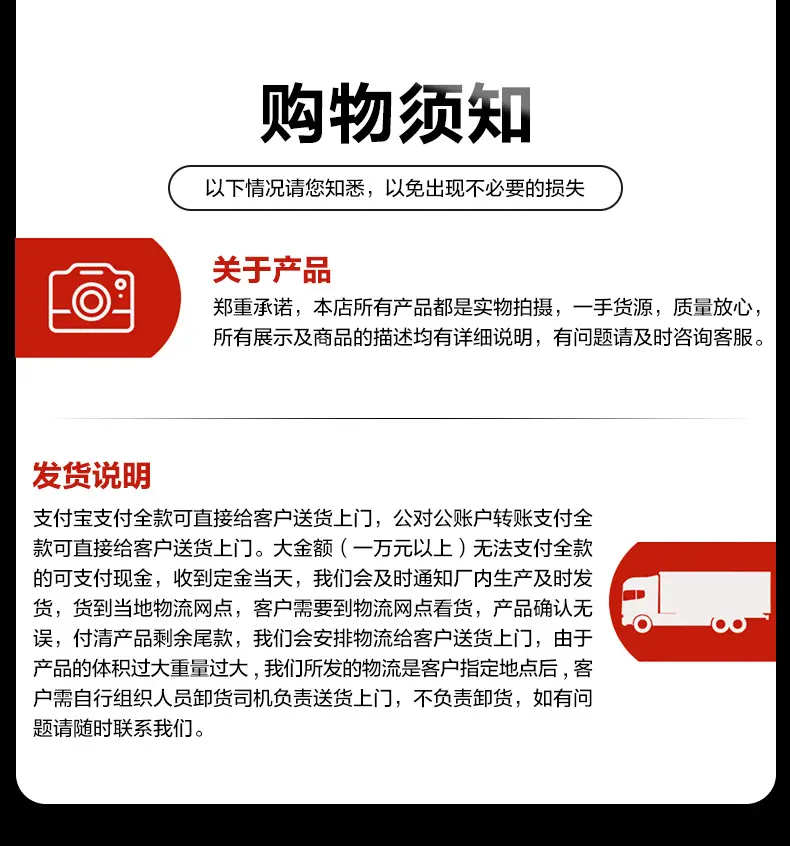 购物须知

以下情况请您知悉，以免出现不必要的损失

关于产品

郑重承诺，本店所有产品都是实物拍摄，一手货源，质量放心，所有展示及商品的描述均有详细说明，有问题请及时咨询客服。

发货说明

支付宝支付全款可直接给客户送货上门，公对公账户转账支付全款可直接给客户送货上门。大金额（一万元以上）无法支付全款的可支付现金，收到定金当天，我们会及时通知厂内生产及时发货，货到当地物流网点，客户需要到物流网点看货，产品确认无误，付清产品剩余尾款，我们会安排物流给客户送货上门，由于产品的体积过大重量过大，我们所发的物流是客户指定地点后，客户需自行组织人员卸货司机负责送货上门，不负责卸货，如有问题请随时联系我们。